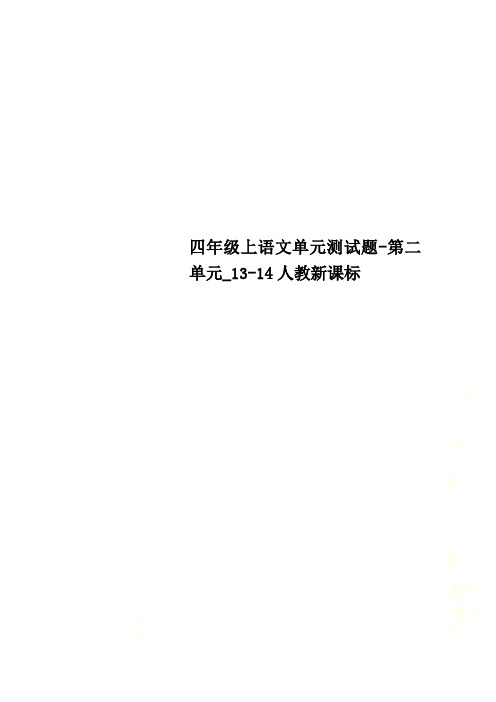 四年级上语文单元测试题-第二单元_13-14人教新课标